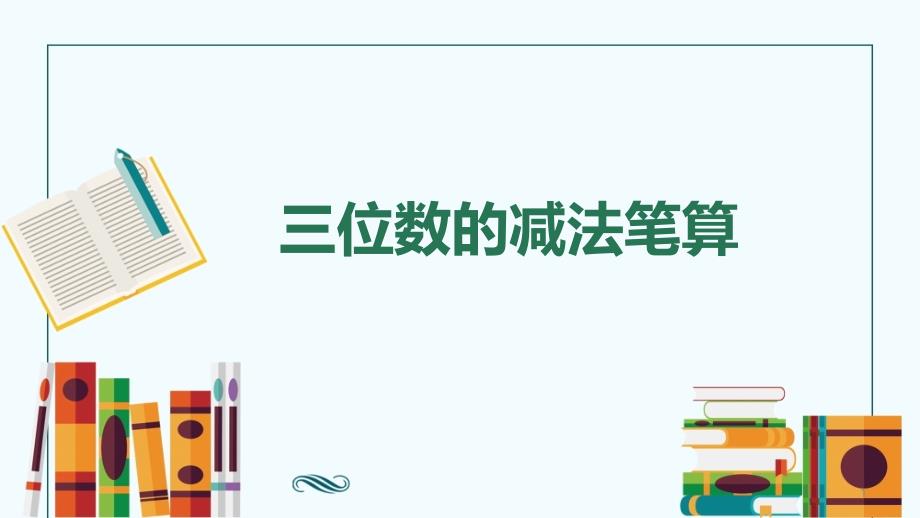 三位数的减法笔算